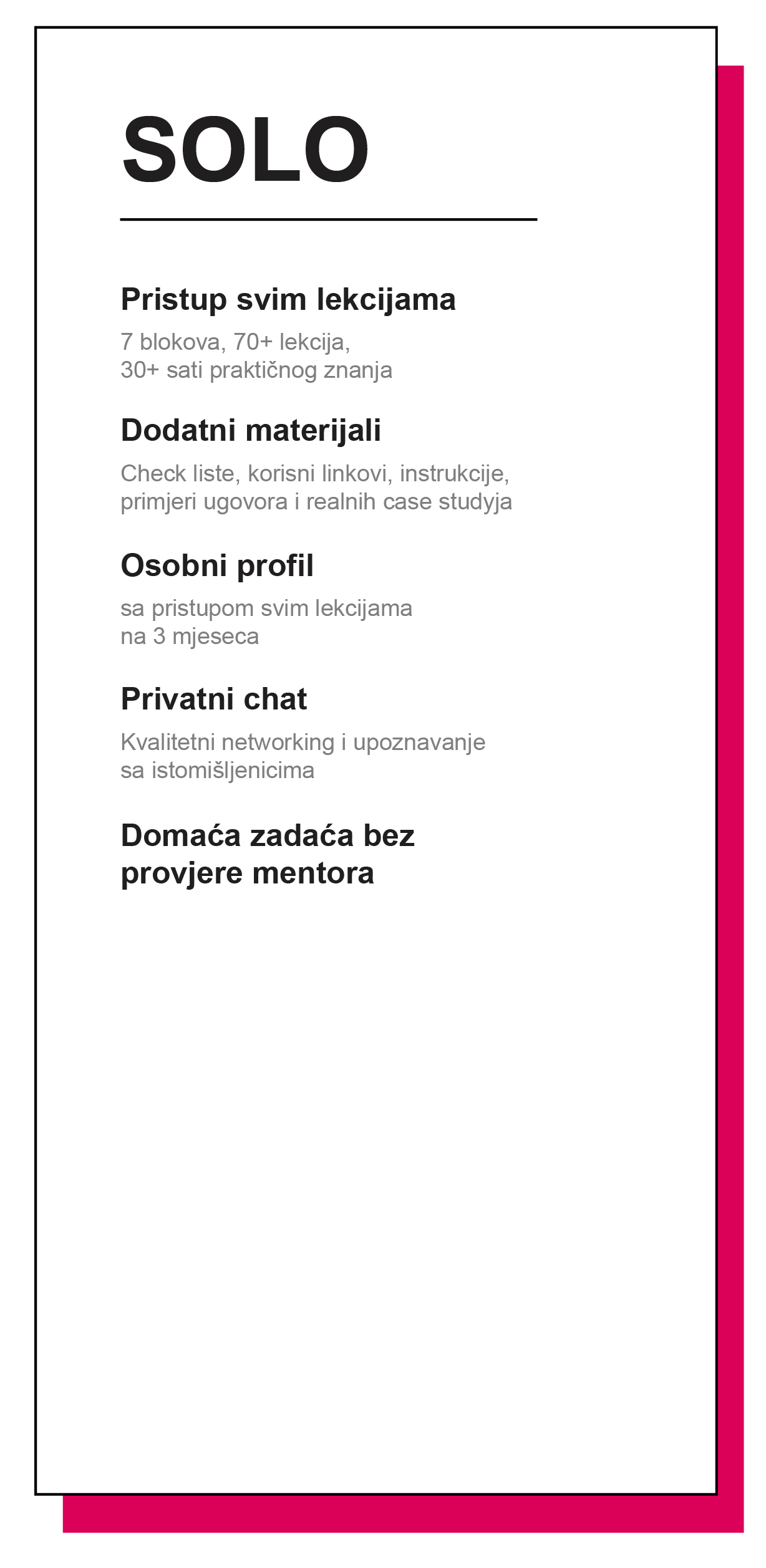 SOLO

Pristup svim lekcijama

7 blokova, 70+ lekcija, 30+ sati praktičnog znanja

Dodatni materijali

Check liste, korisni linkovi, instrukcije, primjeri ugovora i realnih case studyja

Osobni profil

sa pristupom svim lekcijama na 3 mjeseca

Privatni chat

Kvalitetni networking i upoznavanje sa istomišljenicima

Domaća zadaća bez provjere mentora